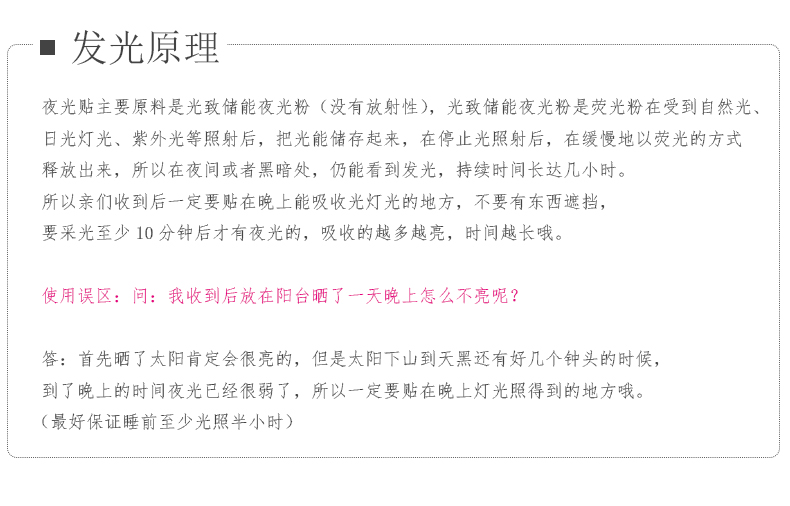 ■ 发光原理

夜光贴主要原料是光致储能夜光粉（没有放射性），光致储能夜光粉是荧光粉在受到自然光、日光灯光、紫外光等照射后，把光能储存起来，在停止光照射后，在缓慢地以荧光的方式释放出来，所以在夜间或者黑暗处，仍能看到发光，持续时间长达几小时。

所以亲们收到后一定要贴在晚上能吸收光灯光的地方，不要有东西遮挡，

要采光至少10分钟后才有夜光的，吸收的越多越亮，时间越长哦。

使用误区：问：我收到后放在阳台晒了一天晚上怎么不亮呢？

答：首先晒了太阳肯定会很亮的，但是太阳下山到天黑还有好几个钟头的时候，

到了晚上的时间夜光已经很弱了，所以一定要贴在晚上灯光照得到的地方哦。

（最好保证睡前至少光照半小时）